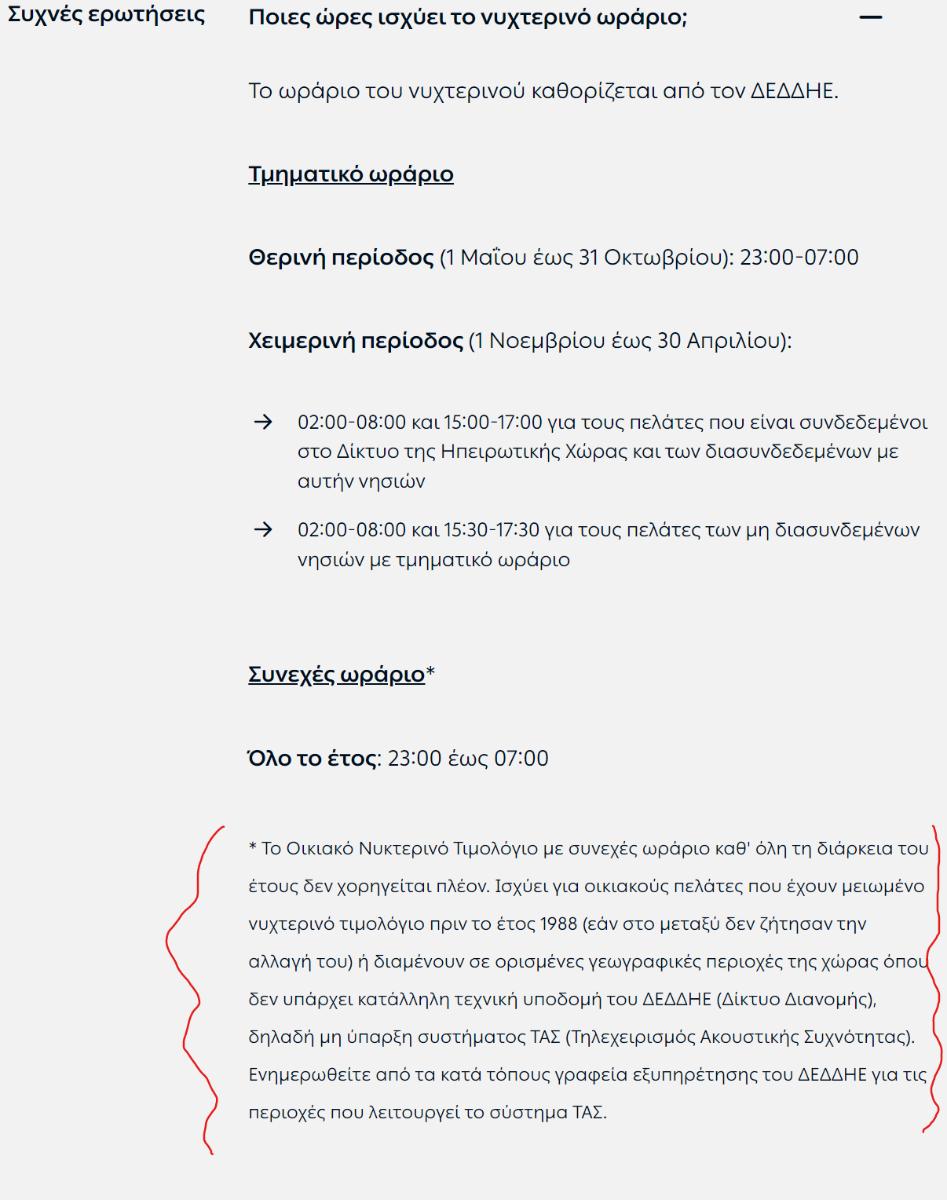 Συχνές ερωτήσεις

Ποιες ώρες ισχύει το νυχτερινό ωράριο;

—

Το ωράριο του νυχτερινού καθορίζεται από τον ΔΕΔΔΗΕ.

Τμηματικό ωράριο

Θερινή περίοδος (1 Μαΐου έως 31 Οκτωβρίου): 23:00-07:00

Χειμερινή περίοδος (1 Νοεμβρίου έως 30 Απριλίου):

→ 02:00-08:00 και 15:00-17:00 για τους πελάτες που είναι συνδεδεμένοι στο Δίκτυο της Ηπειρωτικής Χώρας και των διασυνδεδεμένων με αυτήν νησιών

→ 02:00-08:00 και 15:30-17:30 για τους πελάτες των μη διασυνδεμένων νησιών με τμηματικό ωράριο

Συνεχές ωράριο*

Όλο το έτος: 23:00 έως 07:00

* Το Οικιακό Νυκτερινό Τιμολόγιο με συνεχές ωράριο καθ' όλη τη διάρκεια του έτους δεν χορηγείται πλέον. Ισχύει για οικιακούς πελάτες που έχουν μειωμένο νυχτερινό τιμολόγιο πριν το έτος 1988 (εάν στο μεταξύ δεν ζήτησαν την αλλαγή του) ή διαμένουν σε ορισμένες γεωγραφικές περιοχές της χώρας όπου δεν υπάρχει κατάλληλη τεχνική υποδομή του ΔΕΔΔΗΕ (Δίκτυο Διανομής), δηλαδή μη ύπαρξη συστήματος ΤΑΣ (Τηλεχειρισμός Ακουστικής Συχνότητας). Ενημερωθείτε από τα κατά τόπους γραφεία εξυπηρέτησης του ΔΕΔΔΗΕ για τις περιοχές που λειτουργεί το σύστημα ΤΑΣ.